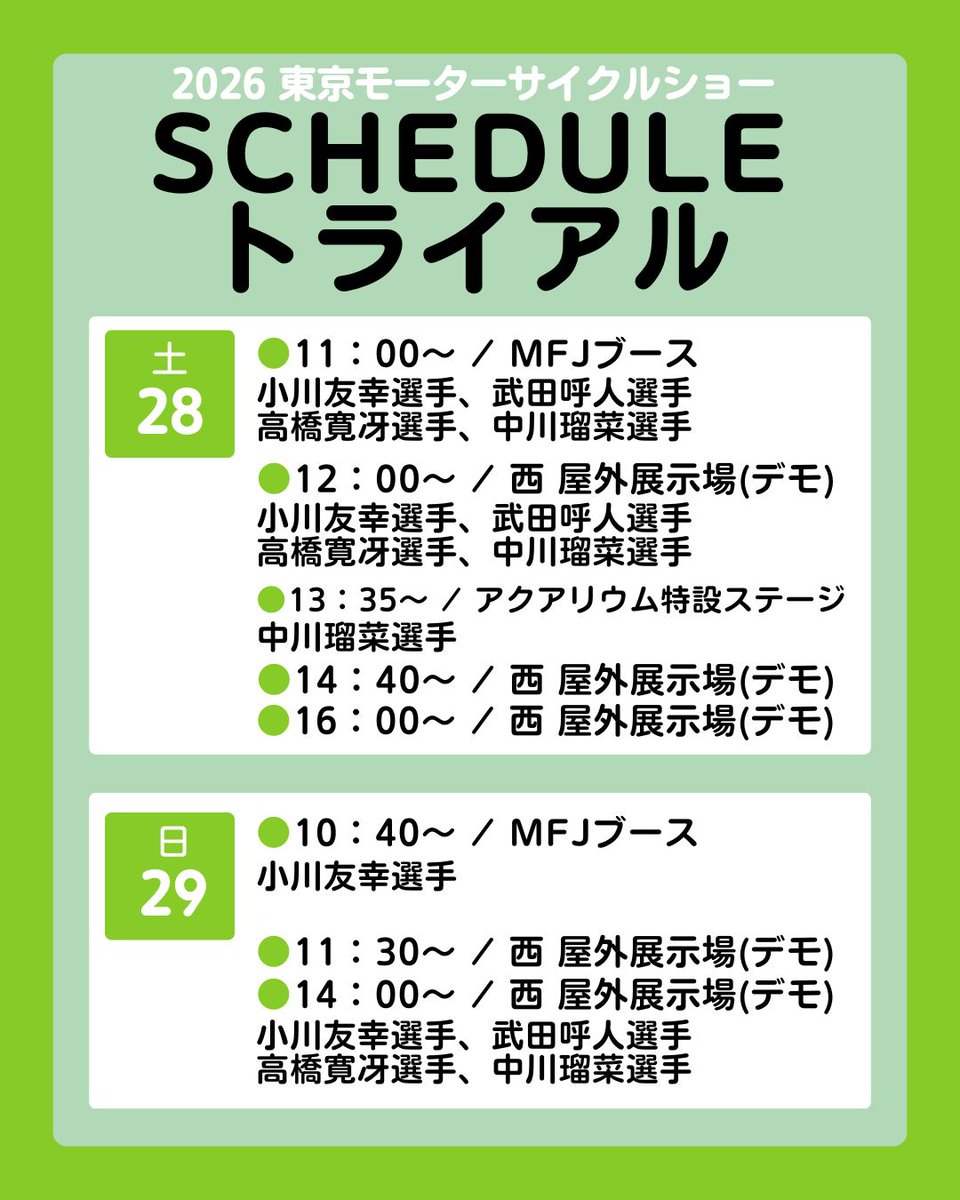 2026 東京モーターサイクルショー

SCHEDULE
トライアル

土
28

●11：00～ ／ MFJブース
小川友幸選手、武田呼人選手
高橋寛冴選手、中川瑠菜選手

●12：00～ ／ 西 屋外展示場(デモ)
小川友幸選手、武田呼人選手
高橋寛冴選手、中川瑠菜選手

●13：35～ ／ アクアリウム特設ステージ
中川瑠菜選手

●14：40～ ／ 西 屋外展示場(デモ)
●16：00～ ／ 西 屋外展示場(デモ)

日
29

●10：40～ ／ MFJブース
小川友幸選手

●11：30～ ／ 西 屋外展示場(デモ)
●14：00～ ／ 西 屋外展示場(デモ)
小川友幸選手、武田呼人選手
高橋寛冴選手、中川瑠菜選手